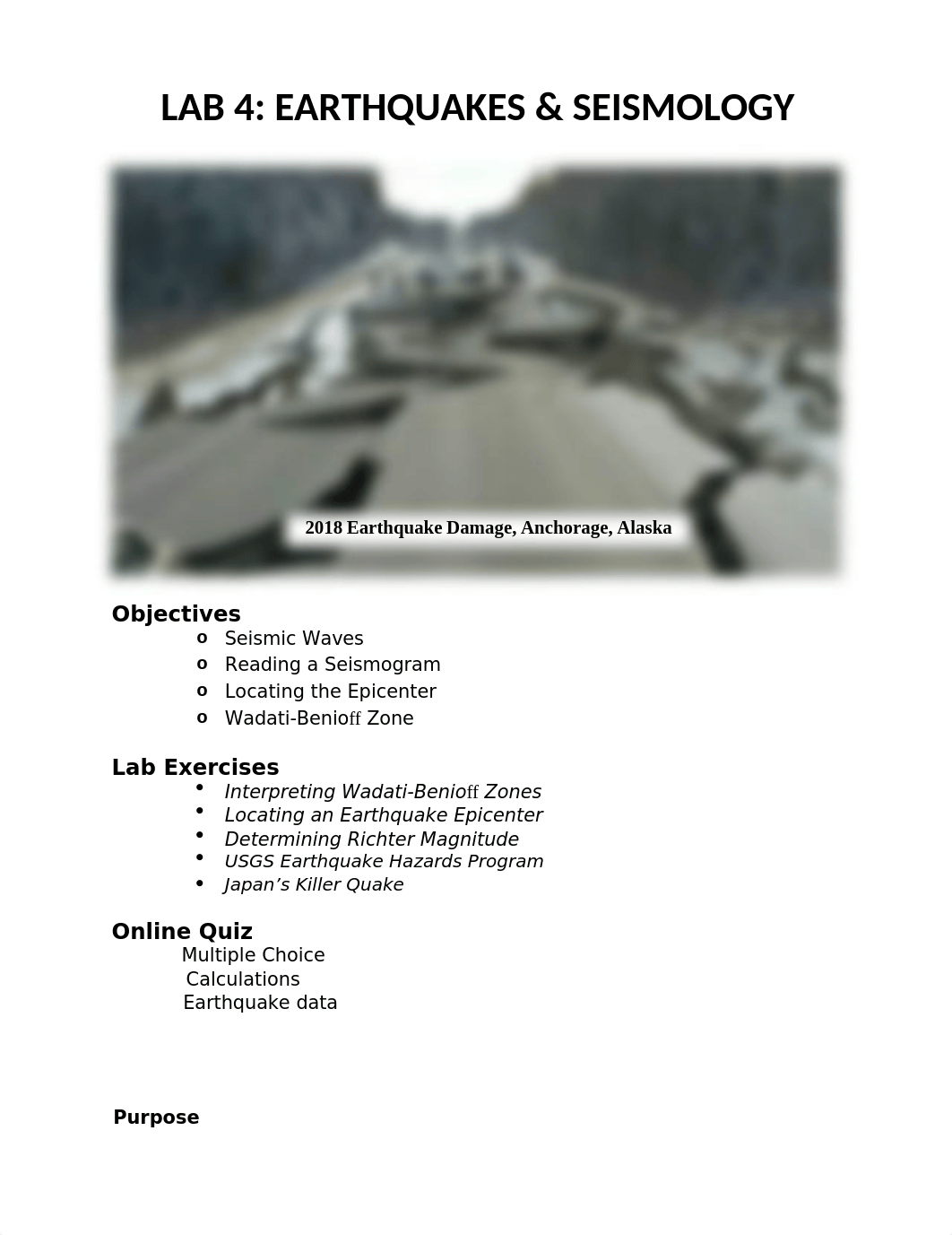 LAB 4: EARTHQUAKES & SEISMOLOGY

2018 Earthquake Damage, Anchorage, Alaska

Objectives

o Seismic Waves
o Reading a Seismogram
o Locating the Epicenter
o Wadati-Benioff Zone

Lab Exercises

• Interpreting Wadati-Benioff Zones
• Locating an Earthquake Epicenter
• Determining Richter Magnitude
• USGS Earthquake Hazards Program
• Japan's Killer Quake

Online Quiz

Multiple Choice
Calculations
Earthquake data

Purpose